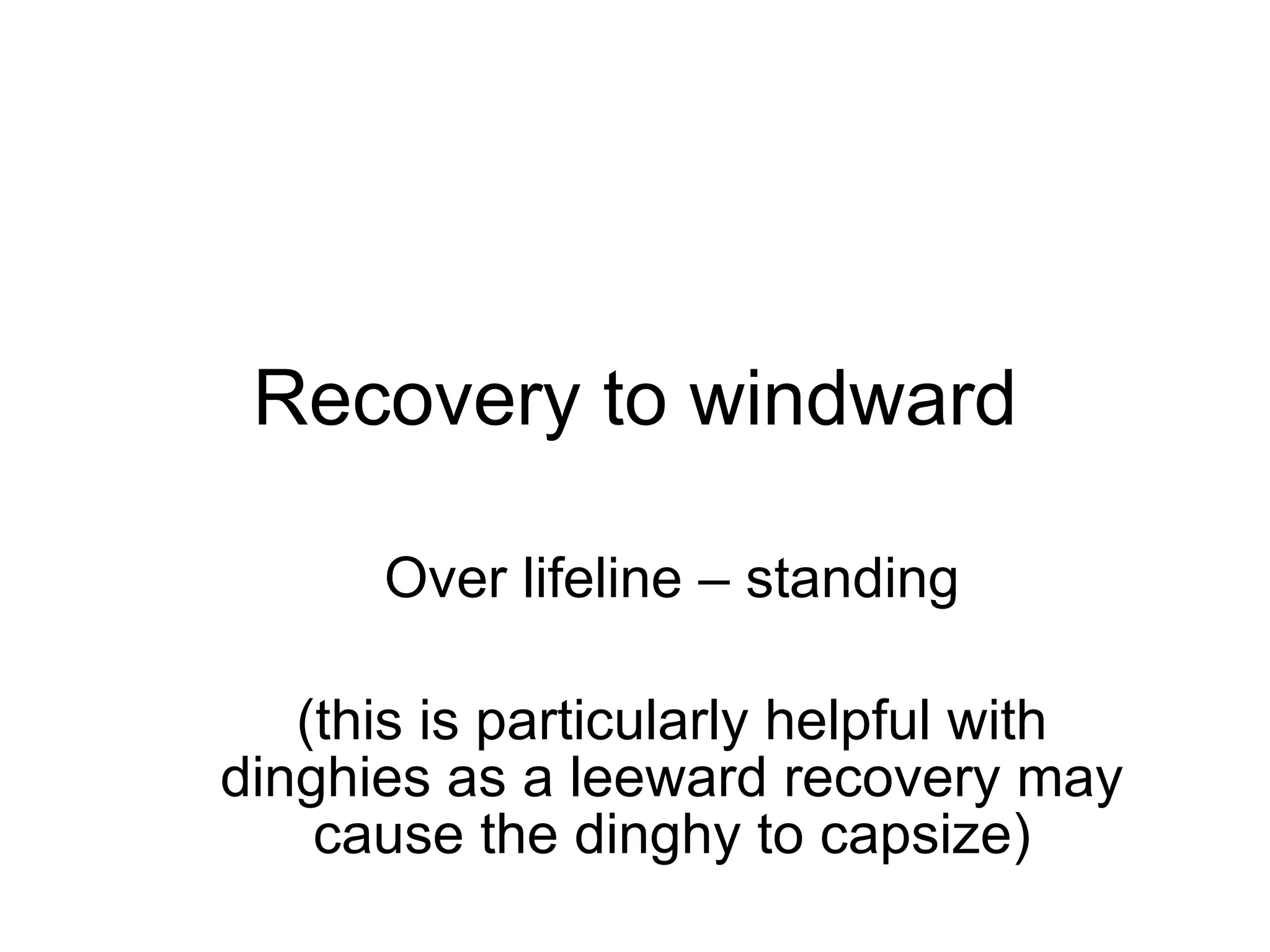 Recovery to windward

Over lifeline – standing

(this is particularly helpful with dinghies as a leeward recovery may cause the dinghy to capsize)